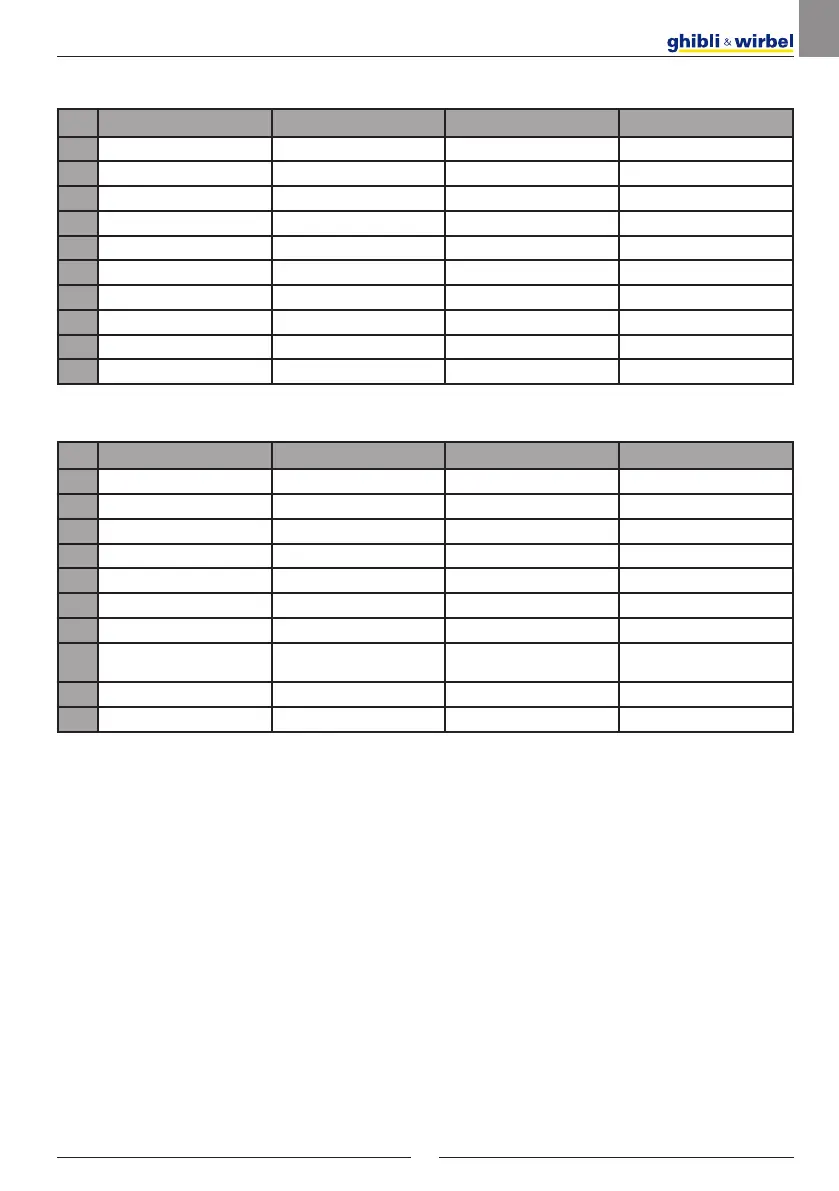 ghibli & wirbel